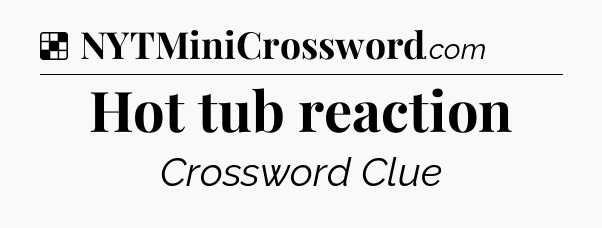 NYTMiniCrossword.com

Hot tub reaction

Crossword Clue